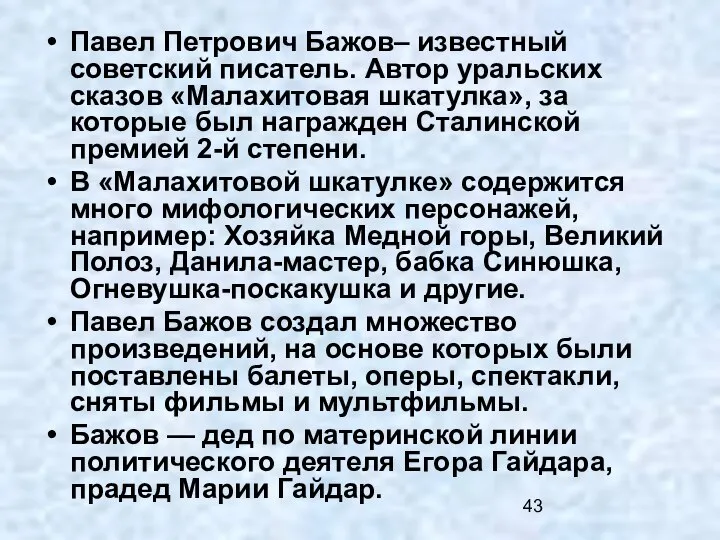 • Павел Петрович Бажов– известный советский писатель. Автор уральских сказов «Малахитовая шкатулка», за которые был награжден Сталинской премией 2-й степени.

• В «Малахитовой шкатулке» содержится много мифологических персонажей, например: Хозяйка Медной горы, Великий Полоз, Данила-мастер, бабка Синюшка, Огневушка-поскакушка и другие.

• Павел Бажов создал множество произведений, на основе которых были поставлены балеты, оперы, спектакли, сняты фильмы и мультфильмы.

• Бажов — дед по материнской линии политического деятеля Егора Гайдара, прадед Марии Гайдар.

43